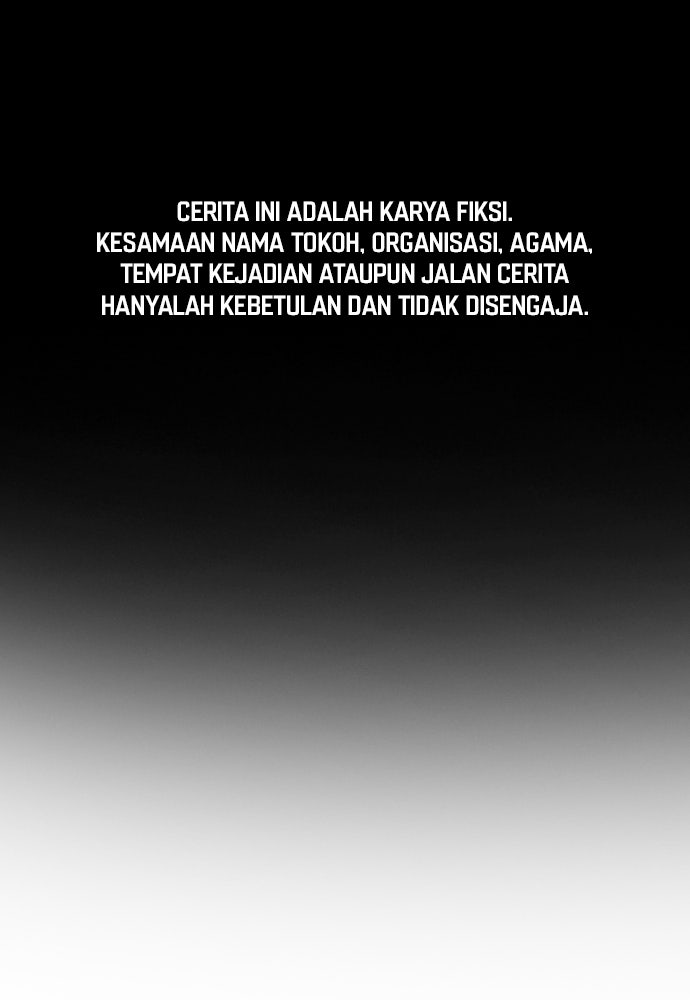 CERITA INI ADALAH KARYA FIKSI. KESAMAAN NAMA TOKOH, ORGANISASI, AGAMA, TEMPAT KEJADIAN ATAUPUN JALAN CERITA HANYALAH KEBETULAN DAN TIDAK DISENGAJA.